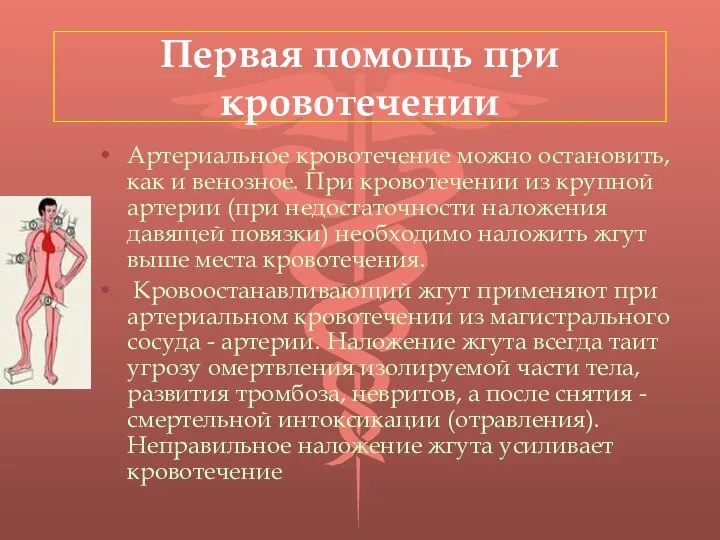 Первая помощь при кровотечении

• Артериальное кровотечение можно остановить, как и венозное. При кровотечении из крупной артерии (при недостаточности наложения давящей повязки) необходимо наложить жгут выше места кровотечения.

• Кровоостанавливающий жгут применяют при артериальном кровотечении из магистрального сосуда - артерии. Наложение жгута всегда таит угрозу омертвления изолируемой части тела, развития тромбоза, невритов, а после снятия - смертельной интоксикации (отравления). Неправильное наложение жгута усиливает кровотечение